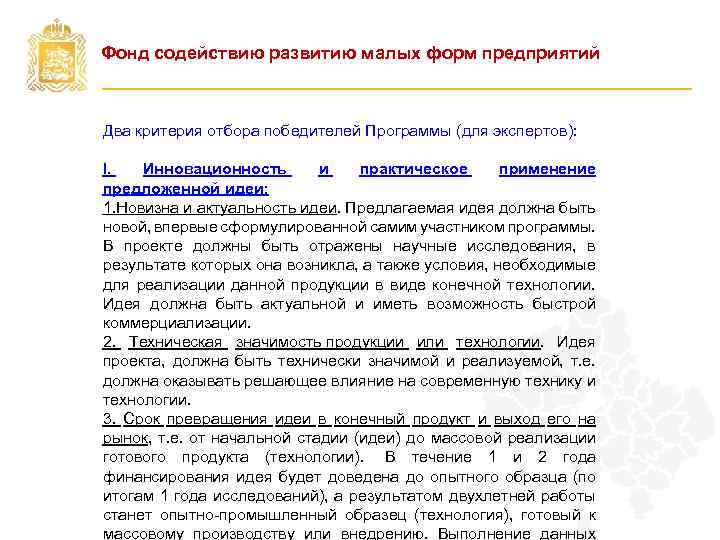 Фонд содействию развитию малых форм предприятий

Два критерия отбора победителей Программы (для экспертов):

I. Инновационность и практическое применение предложенной идеи:
1.Новизна и актуальность идеи. Предлагаемая идея должна быть новой, впервые сформулированной самим участником программы. В проекте должны быть отражены научные исследования, в результате которых она возникла, а также условия, необходимые для реализации данной продукции в виде конечной технологии. Идея должна быть актуальной и иметь возможность быстрой коммерциализации.
2. Техническая значимость продукции или технологии. Идея проекта, должна быть технически значимой и реализуемой, т.е. должна оказывать решающее влияние на современную технику и технологии.
3. Срок превращения идеи в конечный продукт и выход его на рынок, т.е. от начальной стадии (идеи) до массовой реализации готового продукта (технологии). В течение 1 и 2 года финансирования идея будет доведена до опытного образца (по итогам 1 года исследований), а результатом двухлетней работы станет опытно-промышленный образец (технология), готовый к массовому производству или внедрению. Выполнение данных